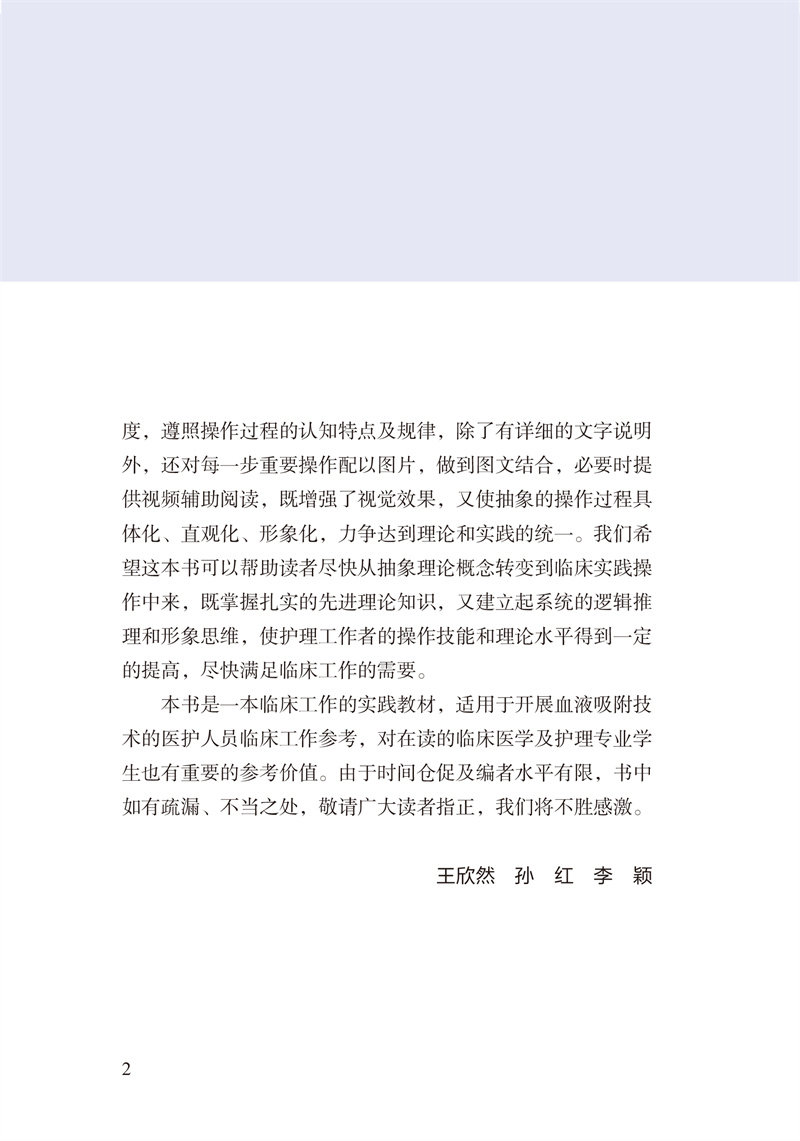 度，遵照操作过程的认知特点及规律，除了有详细的文字说明外，还对每一步重要操作配以图片，做到图文结合，必要时提供视频辅助阅读，既增强了视觉效果，又使抽象的操作过程具体化、直观化、形象化，力争达到理论和实践的统一。我们希望这本书可以帮助读者尽快从抽象理论概念转变到临床实践操作中来，既掌握扎实的先进理论知识，又建立起系统的逻辑推理和形象思维，使护理工作者的操作技能和理论水平得到一定的提高，尽快满足临床工作的需要。

本书是一本临床工作的实践教材，适用于开展血液吸附技术的医护人员临床工作参考，对在读的临床医学及护理专业学生也有重要的参考价值。由于时间仓促及编者水平有限，书中如有疏漏、不当之处，敬请广大读者指正，我们将不胜感激。

王欣然 孙 红 李 颖

2